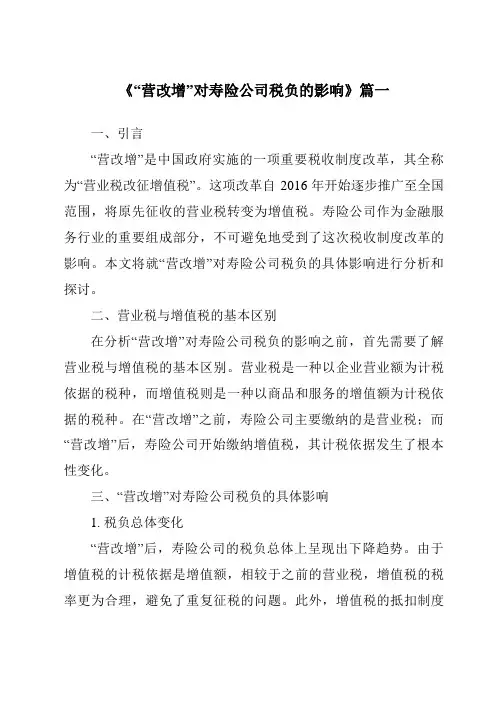 《“营改增”对寿险公司税负的影响》篇一

一、引言

“营改增”是中国政府实施的一项重要税收制度改革，其全称为“营业税改征增值税”。这项改革自 2016 年开始逐步推广至全国范围，将原先征收的营业税转变为增值税。寿险公司作为金融服务行业的重要组成部分，不可避免地受到了这次税收制度改革的影响。本文将就“营改增”对寿险公司税负的具体影响进行分析和探讨。

二、营业税与增值税的基本区别

在分析“营改增”对寿险公司税负的影响之前，首先需要了解营业税与增值税的基本区别。营业税是一种以企业营业额为计税依据的税种，而增值税则是一种以商品和服务的增值额为计税依据的税种。在“营改增”之前，寿险公司主要缴纳的是营业税；而“营改增”后，寿险公司开始缴纳增值税，其计税依据发生了根本性变化。

三、“营改增”对寿险公司税负的具体影响

1. 税负总体变化

“营改增”后，寿险公司的税负总体上呈现出下降趋势。由于增值税的计税依据是增值额，相较于之前的营业税，增值税的税率更为合理，避免了重复征税的问题。此外，增值税的抵扣制度